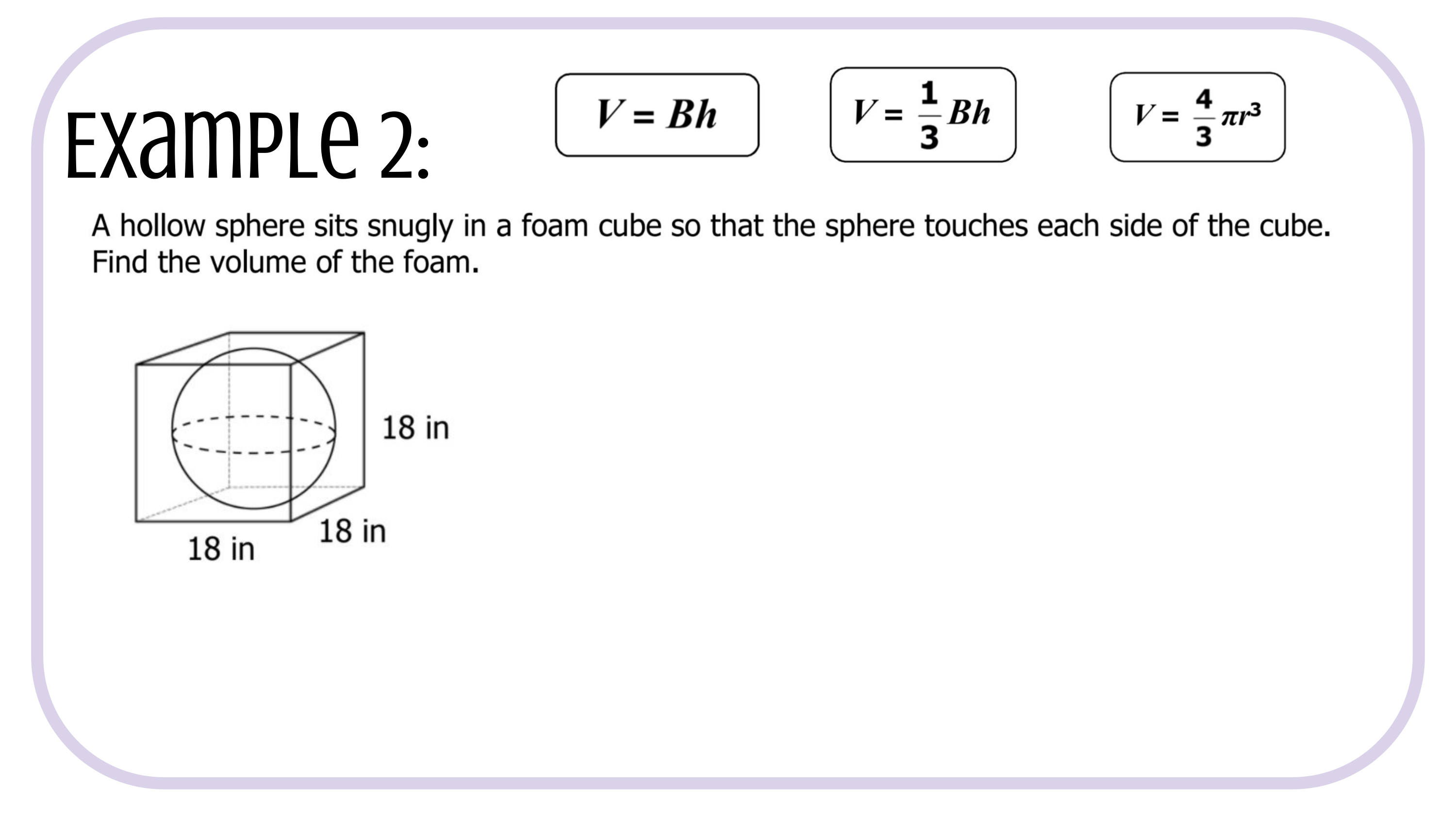 Example 2:

$V = Bh$

$V = \frac{1}{3}Bh$

$V = \frac{4}{3}\pi r^3$

A hollow sphere sits snugly in a foam cube so that the sphere touches each side of the cube. Find the volume of the foam.

18 in

18 in

18 in